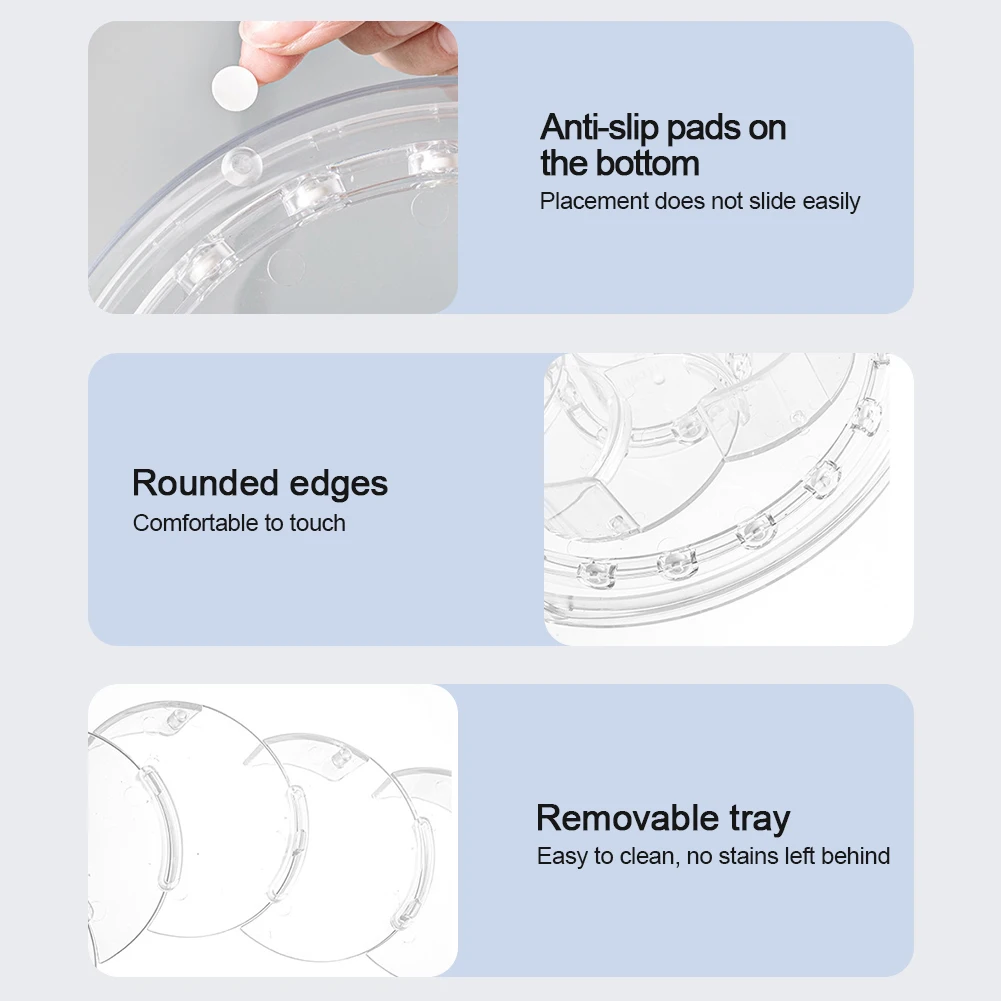 Anti-slip pads on
the bottom

Placement does not slide easily

Rounded edges

Comfortable to touch

Removable tray

Easy to clean, no stains left behind